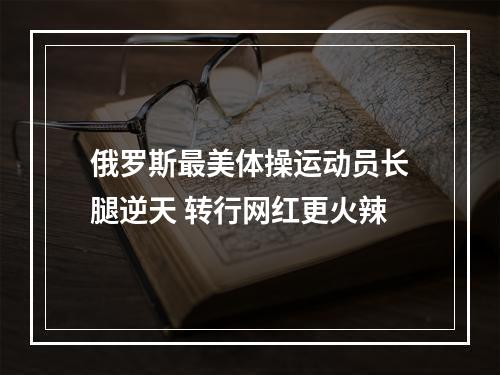 俄罗斯最美体操运动员长腿逆天 转行网红更火辣